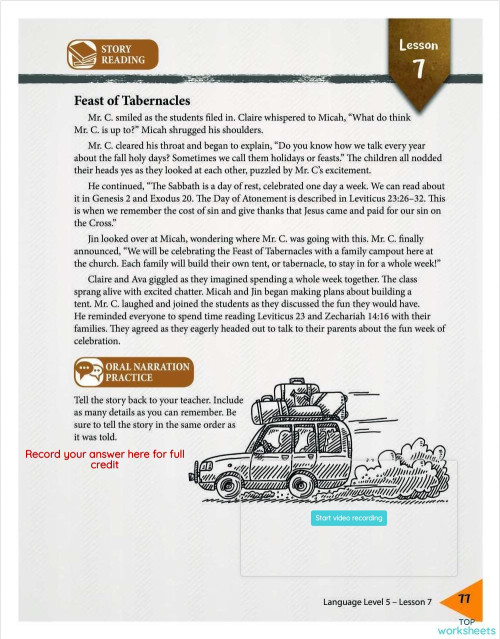 STORY READING

Lesson 7

Feast of Tabernacles

Mr. C. smiled as the students filed in. Claire whispered to Micah, "What do think Mr. C. is up to?" Micah shrugged his shoulders.

Mr. C. cleared his throat and began to explain, "Do you know how we talk every year about the fall holy days? Sometimes we call them holidays or feasts." The children all nodded their heads yes as they looked at each other, puzzled by Mr. C's excitement.

He continued, "The Sabbath is a day of rest, celebrated one day a week. We can read about it in Genesis 2 and Exodus 20. The Day of Atonement is described in Leviticus 23:26–32. This is when we remember the cost of sin and give thanks that Jesus came and paid for our sin on the Cross."

Jin looked over at Micah, wondering where Mr. C. was going with this. Mr. C. finally announced, "We will be celebrating the Feast of Tabernacles with a family campout here at the church. Each family will build their own tent, or tabernacle, to stay in for a whole week!"

Claire and Ava giggled as they imagined spending a whole week together. The class sprang alive with excited chatter. Micah and Jin began making plans about building a tent. Mr. C. laughed and joined the students as they discussed the fun they would have. He reminded everyone to spend time reading Leviticus 23 and Zechariah 14:16 with their families. They agreed as they eagerly headed out to talk to their parents about the fun week of celebration.

ORAL NARRATION PRACTICE

Tell the story back to your teacher. Include as many details as you can remember. Be sure to tell the story in the same order as it was told.

Record your answer here for full credit

Start video recording

Language Level 5 – Lesson 7

77

TOP worksheets